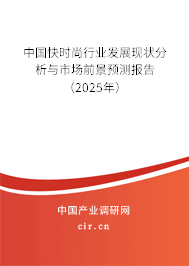 中国快时尚行业发展现状分析与市场前景预测报告（2025年）

中国产业调研网

cir.cn